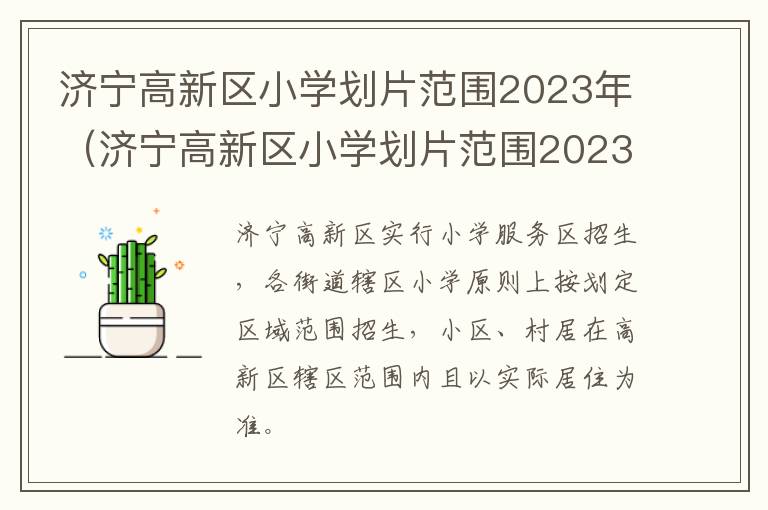 济宁高新区小学划片范围2023年（济宁高新区小学划片范围2023

济宁高新区实行小学服务区招生，各街道辖区小学原则上按划定区域范围招生，小区、村居在高新区辖区范围内且以实际居住为准。